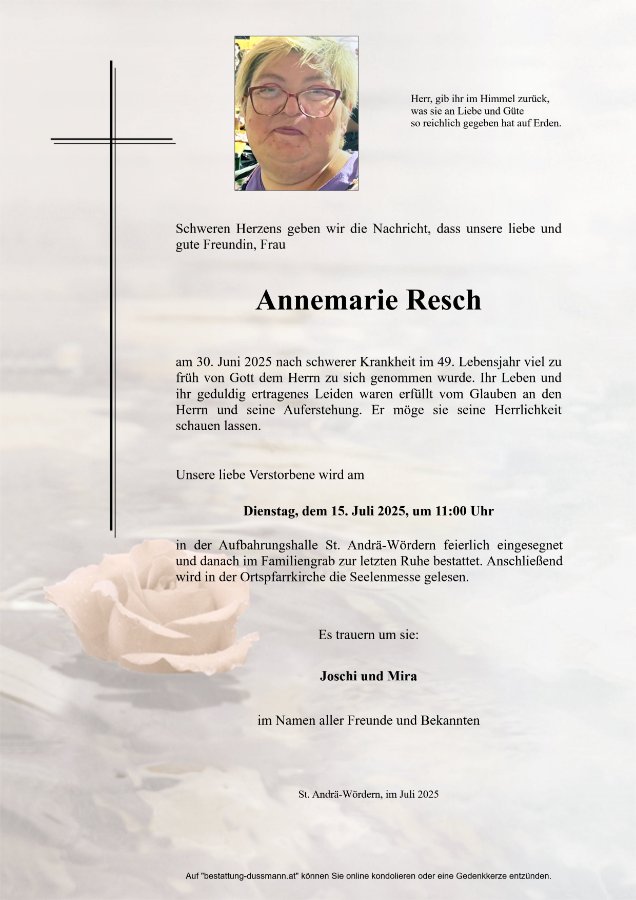 Herr, gib ihr im Himmel zurück, was sie an Liebe und Güte so reichlich gegeben hat auf Erden.

Schweren Herzens geben wir die Nachricht, dass unsere liebe und gute Freundin, Frau

Annemarie Resch

am 30. Juni 2025 nach schwerer Krankheit im 49. Lebensjahr viel zu früh von Gott dem Herrn zu sich genommen wurde. Ihr Leben und ihr geduldig ertragenes Leiden waren erfüllt vom Glauben an den Herrn und seine Auferstehung. Er möge sie seine Herrlichkeit schauen lassen.

Unsere liebe Verstorbene wird am

Dienstag, dem 15. Juli 2025, um 11:00 Uhr

in der Aufbahrungshalle St. Andrä-Wördern feierlich eingesegnet und danach im Familiengrab zur letzten Ruhe bestattet. Anschließend wird in der Ortspfarrkirche die Seelenmesse gelesen.

Es trauern um sie:

Joschi und Mira

im Namen aller Freunde und Bekannten

St. Andrä-Wördern, im Juli 2025

Auf "bestattung-dussmann.at" können Sie online kondolieren oder eine Gedenkkerze entzünden.